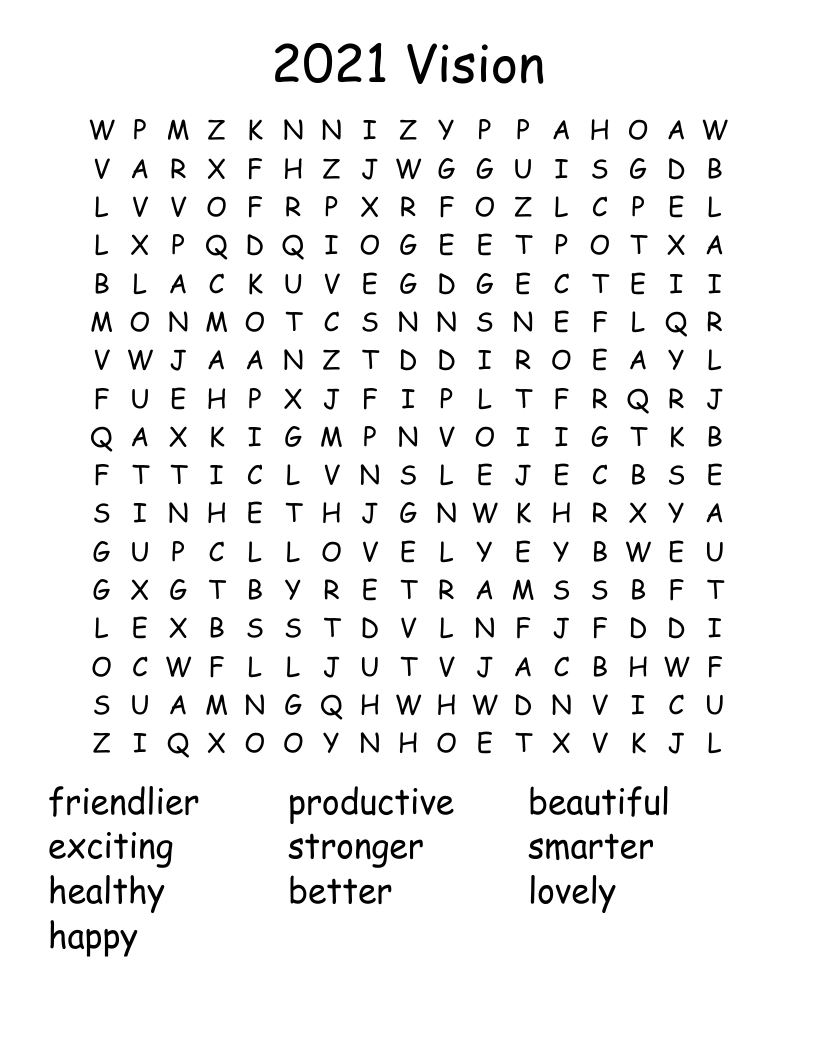 2021 Vision

W P M Z K N N I Z Y P P A H O A W
V A R X F H Z J W G G U I S G D B
L V V O F R P X R F O Z L C P E L
L X P Q D Q I O G E E T P O T X A
B L A C K U V E G D G E C T E I I
M O N M O T C S N N S N E F L Q R
V W J A A N Z T D D I R O E A Y L
F U E H P X J F I P L T F R Q R J
Q A X K I G M P N V O I I G T K B
F T T I C L V N S L E J E C B S E
S I N H E T H J G N W K H R X Y A
G U P C L L O V E L Y E Y B W E U
G X G T B Y R E T R A M S S B F T
L E X B S S T D V L N F J F D D I
O C W F L L J U T V J A C B H W F
S U A M N G Q H W H W D N V I C U
Z I Q X O O Y N H O E T X V K J L

friendlier
exciting
healthy
happy

productive
stronger
better

beautiful
smarter
lovely